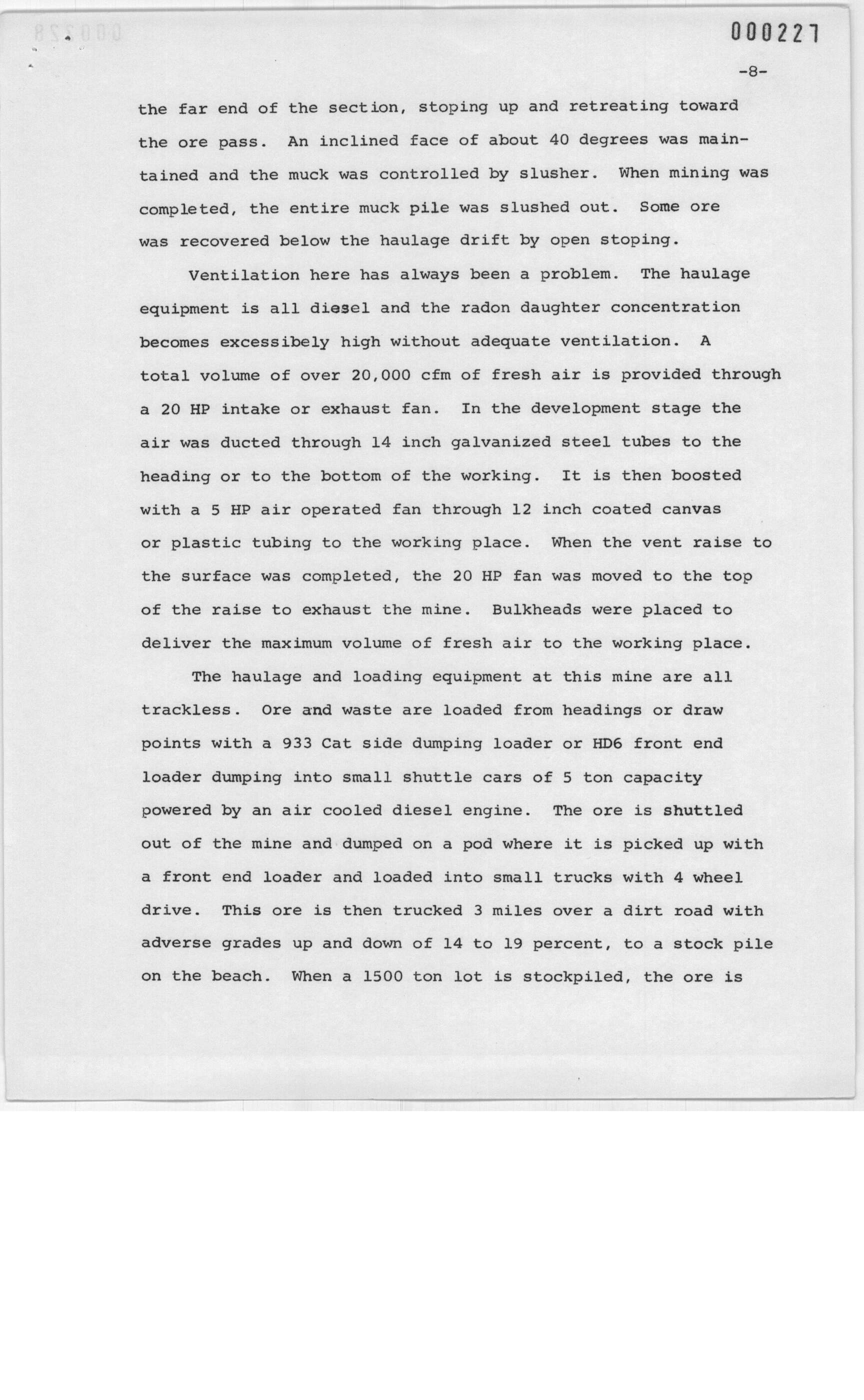 000227

-8-

the far end of the section, stoping up and retreating toward the ore pass. An inclined face of about 40 degrees was maintained and the muck was controlled by slusher. When mining was completed, the entire muck pile was slushed out. Some ore was recovered below the haulage drift by open stoping.

Ventilation here has always been a problem. The haulage equipment is all diesel and the radon daughter concentration becomes excessibely high without adequate ventilation. A total volume of over 20,000 cfm of fresh air is provided through a 20 HP intake or exhaust fan. In the development stage the air was ducted through 14 inch galvanized steel tubes to the heading or to the bottom of the working. It is then boosted with a 5 HP air operated fan through 12 inch coated canvas or plastic tubing to the working place. When the vent raise to the surface was completed, the 20 HP fan was moved to the top of the raise to exhaust the mine. Bulkheads were placed to deliver the maximum volume of fresh air to the working place.

The haulage and loading equipment at this mine are all trackless. Ore and waste are loaded from headings or draw points with a 933 Cat side dumping loader or HD6 front end loader dumping into small shuttle cars of 5 ton capacity powered by an air cooled diesel engine. The ore is shuttled out of the mine and dumped on a pod where it is picked up with a front end loader and loaded into small trucks with 4 wheel drive. This ore is then trucked 3 miles over a dirt road with adverse grades up and down of 14 to 19 percent, to a stock pile on the beach. When a 1500 ton lot is stockpiled, the ore is